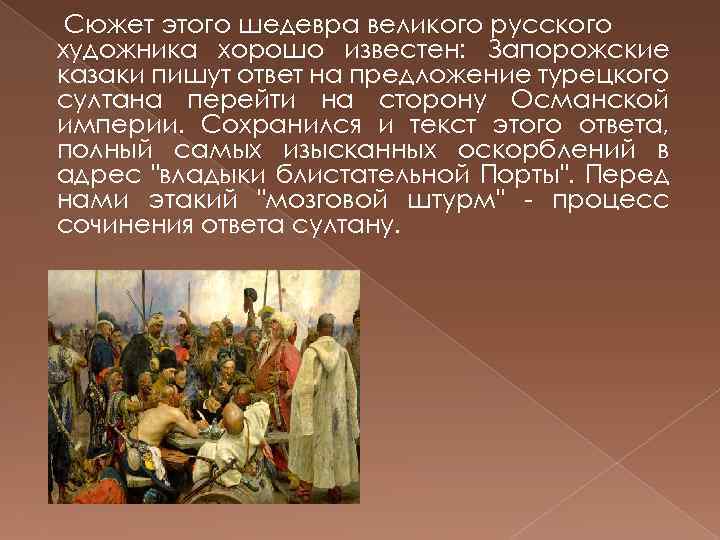 Сюжет этого шедевра великого русского художника хорошо известен: Запорожские казаки пишут ответ на предложение турецкого султана перейти на сторону Османской империи. Сохранился и текст этого ответа, полный самых изысканных оскорблений в адрес "владыки блистательной Порты". Перед нами этакий "мозговой штурм" - процесс сочинения ответа султану.